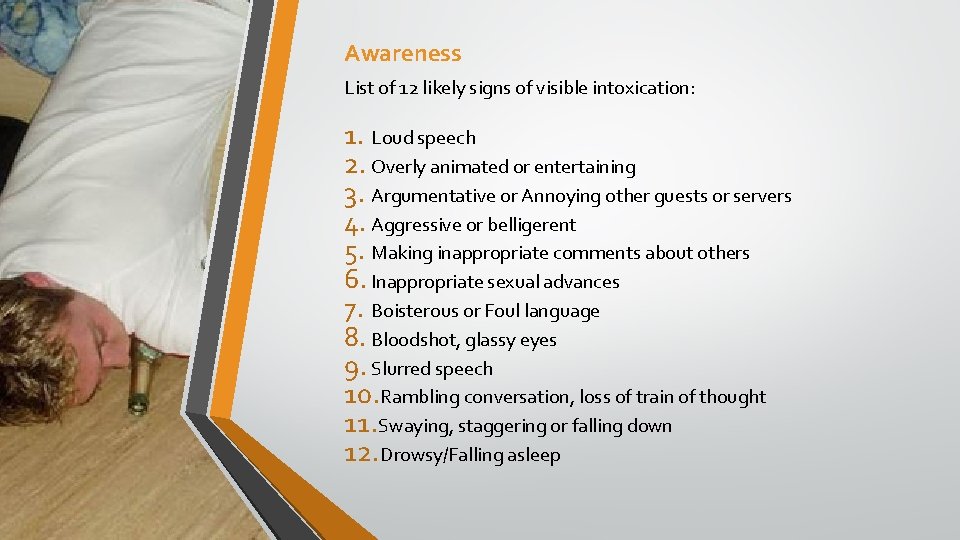 Awareness

List of 12 likely signs of visible intoxication:

1. Loud speech
2. Overly animated or entertaining
3. Argumentative or Annoying other guests or servers
4. Aggressive or belligerent
5. Making inappropriate comments about others
6. Inappropriate sexual advances
7. Boisterous or Foul language
8. Bloodshot, glassy eyes
9. Slurred speech
10. Rambling conversation, loss of train of thought
11. Swaying, staggering or falling down
12. Drowsy/Falling asleep